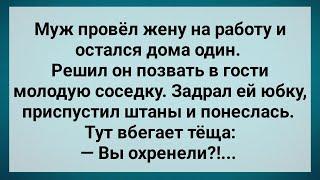 Муж провёл жену на работу и остался дома один.
Решил он позвать в гости молодую соседку. Задрал ей юбку, приспустил штаны и понеслась.
Тут вбегает тёща:
— Вы охренели?!...